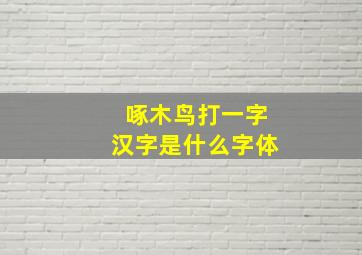 啄木鸟打一字
汉字是什么字体